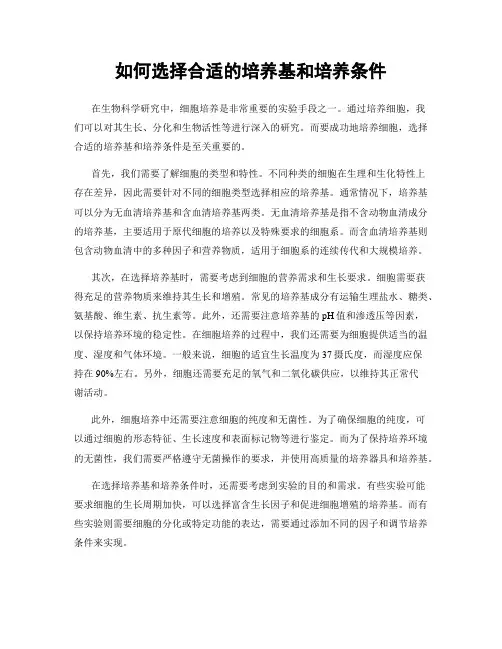 如何选择合适的培养基和培养条件

在生物科学研究中，细胞培养是非常重要的实验手段之一。通过培养细胞，我们可以对其生长、分化和生物活性等进行深入的研究。而要成功地培养细胞，选择合适的培养基和培养条件是至关重要的。

首先，我们需要了解细胞的类型和特性。不同种类的细胞在生理和生化特性上存在差异，因此需要针对不同的细胞类型选择相应的培养基。通常情况下，培养基可以分为无血清培养基和含血清培养基两类。无血清培养基是指不含动物血清成分的培养基，主要适用于原代细胞的培养以及特殊要求的细胞系。而含血清培养基则包含动物血清中的多种因子和营养物质，适用于细胞系的连续传代和大规模培养。

其次，在选择培养基时，需要考虑到细胞的营养需求和生长要求。细胞需要获得充足的营养物质来维持其生长和增殖。常见的培养基成分有运输生理盐水、糖类、氨基酸、维生素、抗生素等。此外，还需要注意培养基的pH值和渗透压等因素，以保持培养环境的稳定性。在细胞培养的过程中，我们还需要为细胞提供适当的温度、湿度和气体环境。一般来说，细胞的适宜生长温度为37摄氏度，而湿度应保持在90%左右。另外，细胞还需要充足的氧气和二氧化碳供应，以维持其正常代谢活动。

此外，细胞培养中还需要注意细胞的纯度和无菌性。为了确保细胞的纯度，可以通过细胞的形态特征、生长速度和表面标记物等进行鉴定。而为了保持培养环境的无菌性，我们需要严格遵守无菌操作的要求，并使用高质量的培养器具和培养基。

在选择培养基和培养条件时，还需要考虑到实验的目的和需求。有些实验可能要求细胞的生长周期加快，可以选择富含生长因子和促进细胞增殖的培养基。而有些实验则需要细胞的分化或特定功能的表达，需要通过添加不同的因子和调节培养条件来实现。